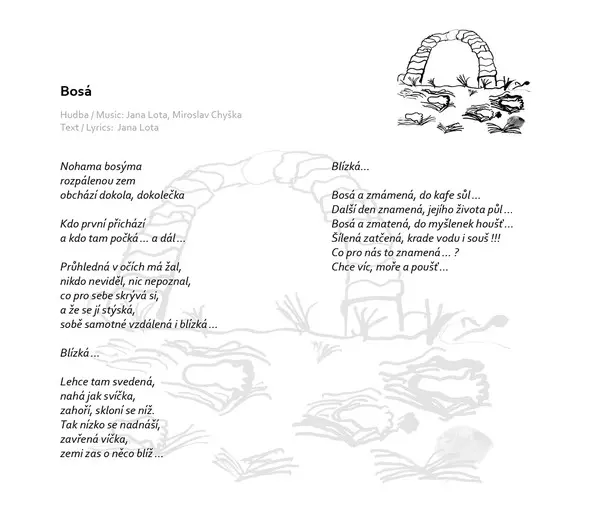 Bosá

Hudba / Music: Jana Lota, Miroslav Chyška
Text / Lyrics: Jana Lota

Nohama bosýma
rozpálenou zem
obchází dokola, dokolečka

Kdo první přichází
a kdo tam počká… a dál…

Průhledná v očích má žal,
nikdo neviděl, nic nepoznal,
co pro sebe skrývá si,
a že se jí stýská,
sobě samotné vzdálená i blízká…

Blízká…

Lehce tam svedená,
nahá jak svíčka,
zahoří, skloní se níž.
Tak nízko se nadnáší,
zavřená víčka,
zemi zas o něco blíž…

Blízká…

Bosá a zmámená, do kafe sůl…
Další den znamená, jejího života půl…
Bosá a zmatená, do myšlenek houšť…
Šílená zatčená, krade vodu i souš !!!
Co pro nás to znamená… ?
Chce víc, moře a poušť…